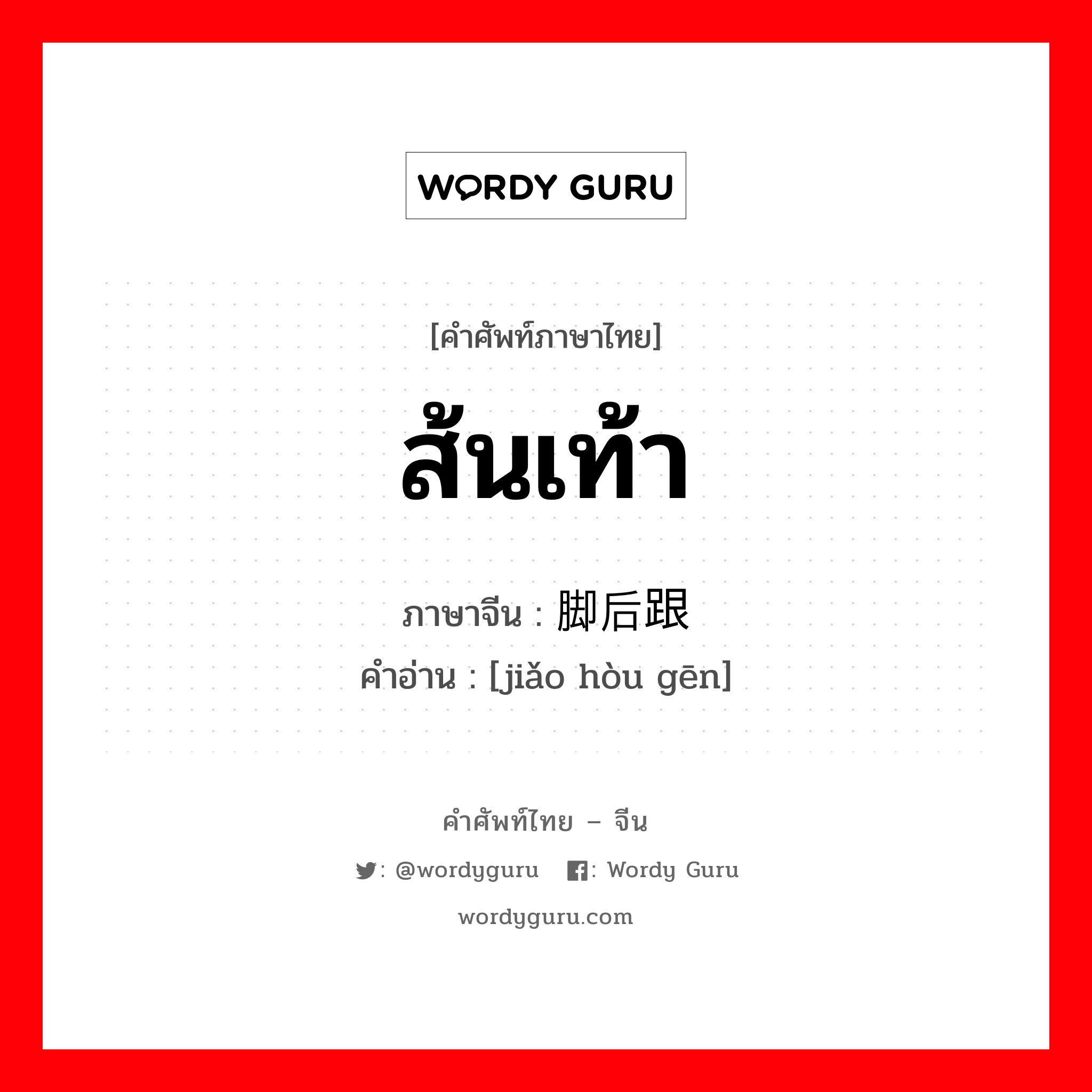 WORDY GURU

[คำศัพท์ภาษาไทย]

ส้นเท้า

ภาษาจีน : 脚后跟

คำอ่าน : [jiǎo hòu gēn]

คำศัพท์ไทย – จีน

: @wordyguru : Wordy Guru

wordyguru.com